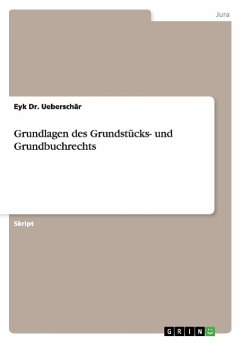 Jura

Eyk Dr. Ueberschär

Grundlagen des Grundstücks- und Grundbuchrechts

Skript

GRIN